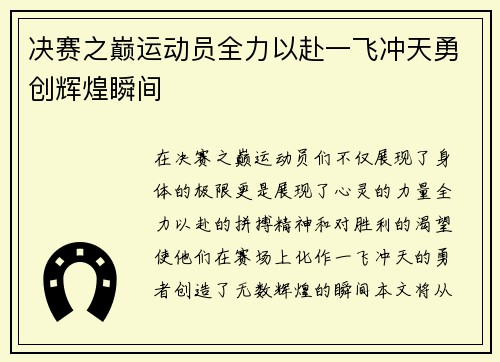 决赛之巅运动员全力以赴一飞冲天勇创辉煌瞬间

在决赛之巅运动员们不仅展现了身体的极限更是展现了心灵的力量全力以赴的拼搏精神和对胜利的渴望使他们在赛场上化作一飞冲天的勇者创造了无数辉煌的瞬间本文将从